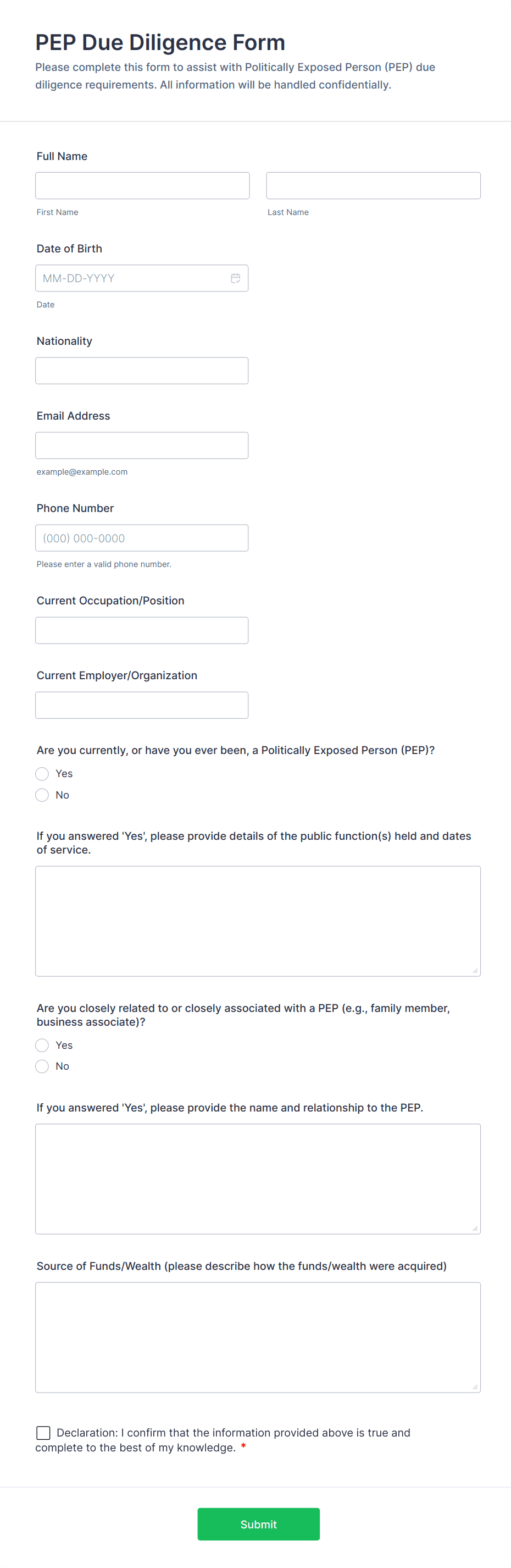 PEP Due Diligence Form

Please complete this form to assist with Politically Exposed Person (PEP) due diligence requirements. All information will be handled confidentially.

Full Name

First Name

Last Name

Date of Birth

MM-DD-YYYY

Date

Nationality

Email Address

example@example.com

Phone Number

(000) 000-0000

Please enter a valid phone number.

Current Occupation/Position

Current Employer/Organization

Are you currently, or have you ever been, a Politically Exposed Person (PEP)?

Yes

No

If you answered 'Yes', please provide details of the public function(s) held and dates of service.

Are you closely related to or closely associated with a PEP (e.g., family member, business associate)?

Yes

No

If you answered 'Yes', please provide the name and relationship to the PEP.

Source of Funds/Wealth (please describe how the funds/wealth were acquired)

Declaration: I confirm that the information provided above is true and complete to the best of my knowledge. *

Submit